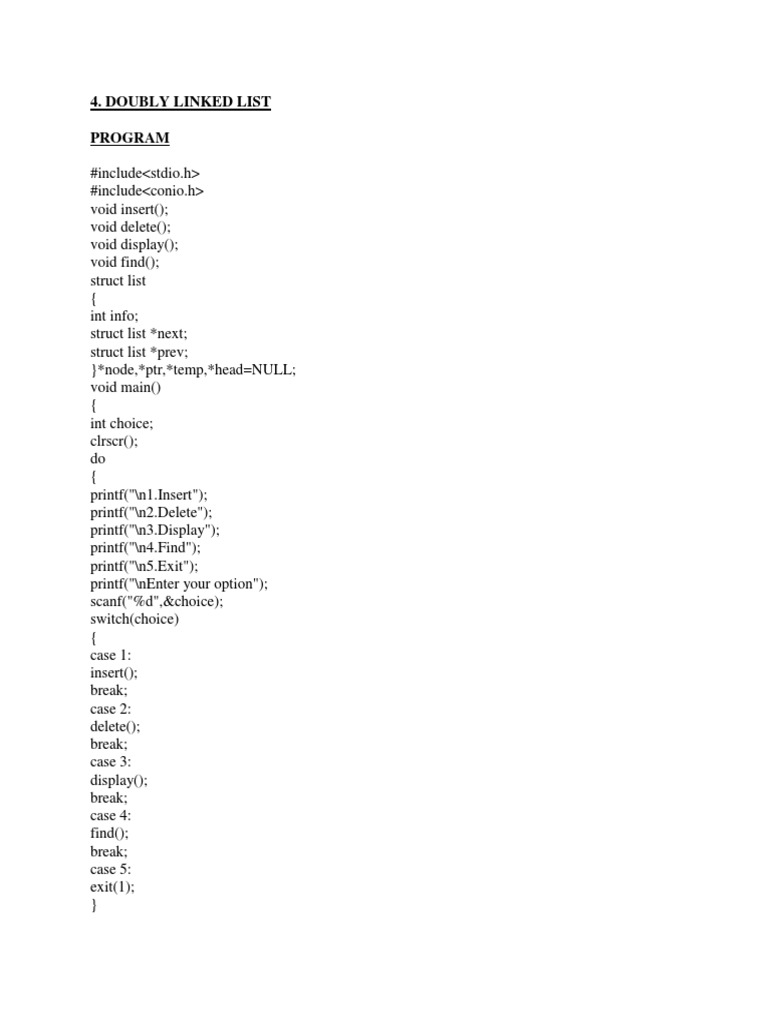 4. DOUBLY LINKED LIST

PROGRAM

#include<stdio.h>
#include<conio.h>
void insert();
void delete();
void display();
void find();
struct list
{
int info;
struct list *next;
struct list *prev;
}*node,*ptr,*temp,*head=NULL;
void main()
{
int choice;
clrscr();
do
{
printf("\n1.Insert");
printf("\n2.Delete");
printf("\n3.Display");
printf("\n4.Find");
printf("\n5.Exit");
printf("\nEnter your option");
scanf("%d",&choice);
switch(choice)
{
case 1:
insert();
break;
case 2:
delete();
break;
case 3:
display();
break;
case 4:
find();
break;
case 5:
exit(1);
}